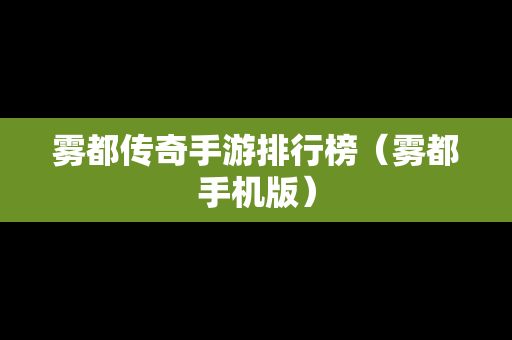 雾都传奇手游排行榜（雾都手机版）